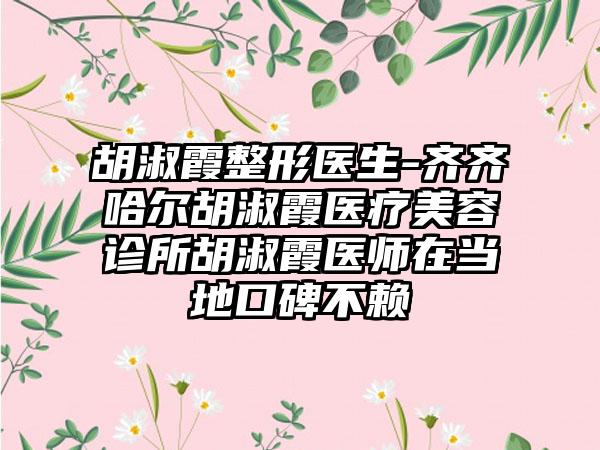 胡淑霞整形医生-齐齐哈尔胡淑霞医疗美容诊所胡淑霞医师在当地口碑不赖